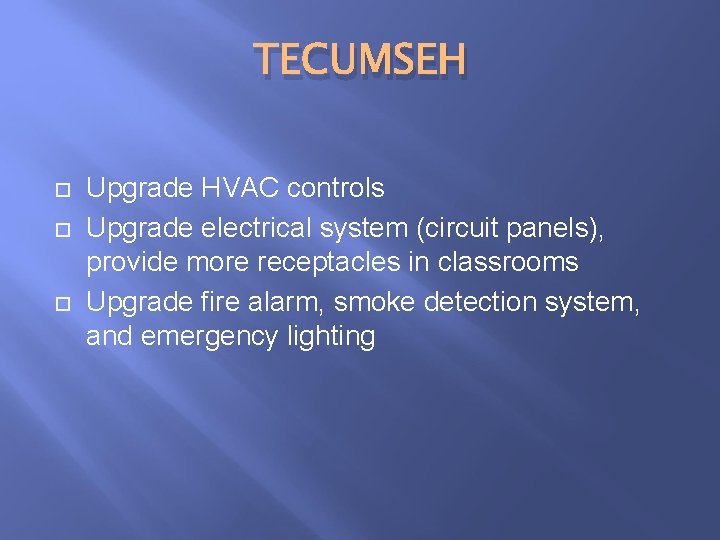 TECUMSEH

- Upgrade HVAC controls
- Upgrade electrical system (circuit panels), provide more receptacles in classrooms
- Upgrade fire alarm, smoke detection system, and emergency lighting